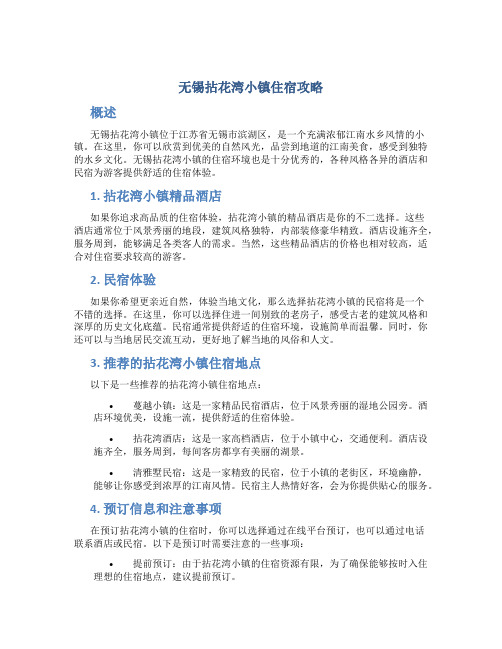 无锡拈花湾小镇住宿攻略

概述

无锡拈花湾小镇位于江苏省无锡市滨湖区，是一个充满浓郁江南水乡风情的小镇。在这里，你可以欣赏到优美的自然风光，品尝到地道的江南美食，感受到独特的水乡文化。无锡拈花湾小镇的住宿环境也是十分优秀的，各种风格各异的酒店和民宿为游客提供舒适的住宿体验。

1. 拈花湾小镇精品酒店

如果你追求高品质的住宿体验，拈花湾小镇的精品酒店是你的不二选择。这些酒店通常位于风景秀丽的地段，建筑风格独特，内部装修豪华精致。酒店设施齐全，服务周到，能够满足各类客人的需求。当然，这些精品酒店的价格也相对较高，适合对住宿要求较高的游客。

2. 民宿体验

如果你希望更亲近自然，体验当地文化，那么选择拈花湾小镇的民宿将是一个不错的选择。在这里，你可以选择住进一间别致的老房子，感受古老的建筑风格和深厚的历史文化底蕴。民宿通常提供舒适的住宿环境，设施简单而温馨。同时，你还可以与当地居民交流互动，更好地了解当地的风俗和人文。

3. 推荐的拈花湾小镇住宿地点

以下是一些推荐的拈花湾小镇住宿地点：

• 蔓越小镇：这是一家精品民宿酒店，位于风景秀丽的湿地公园旁。酒店环境优美，设施一流，提供舒适的住宿体验。

• 拈花湾酒店：这是一家高档酒店，位于小镇中心，交通便利。酒店设施齐全，服务周到，每间客房都享有美丽的湖景。

• 清雅墅民宿：这是一家精致的民宿，位于小镇的老街区，环境幽静，能够让你感受到浓厚的江南风情。民宿主人热情好客，会为你提供贴心的服务。

4. 预订信息和注意事项

在预订拈花湾小镇的住宿时，你可以选择通过在线平台预订，也可以通过电话联系酒店或民宿。以下是预订时需要注意的一些事项：

• 提前预订：由于拈花湾小镇的住宿资源有限，为了确保能够按时入住理想的住宿地点，建议提前预订。